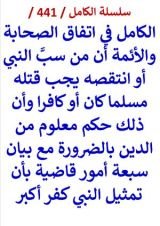 سلسلة الكامل / 441 /

الكامل في اتفاق الصحابة والأئمة أن من سبَّ النبي أو انتقصه يجب قتله مسلما كان أو كافرا وأن ذلك حكم معلوم من الدين بالضرورة مع بيان سبعة أمور قاضية بأن تمثيل النبي كفر أكبر